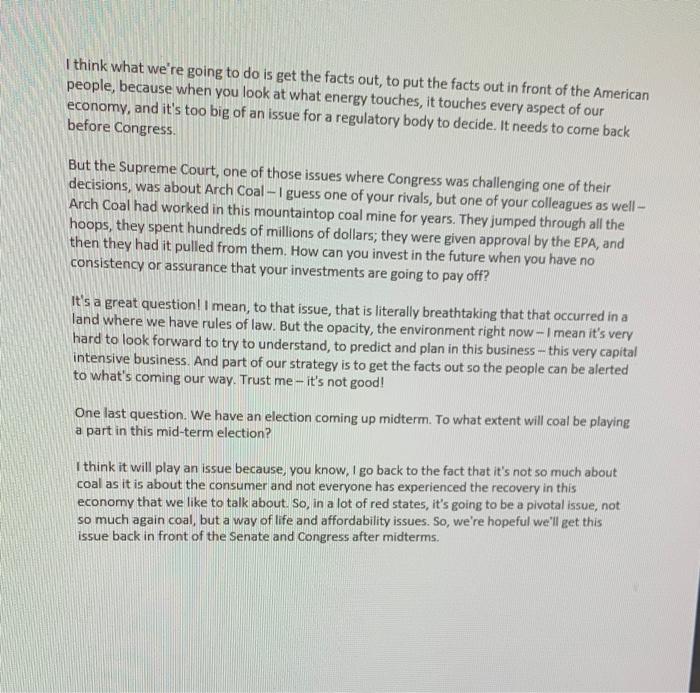 I think what we're going to do is get the facts out, to put the facts out in front of the American people, because when you look at what energy touches, it touches every aspect of our economy, and it's too big of an issue for a regulatory body to decide. It needs to come back before Congress.

But the Supreme Court, one of those issues where Congress was challenging one of their decisions, was about Arch Coal – I guess one of your rivals, but one of your colleagues as well – Arch Coal had worked in this mountaintop coal mine for years. They jumped through all the hoops, they spent hundreds of millions of dollars; they were given approval by the EPA, and then they had it pulled from them. How can you invest in the future when you have no consistency or assurance that your investments are going to pay off?

It's a great question! I mean, to that issue, that is literally breathtaking that that occurred in a land where we have rules of law. But the opacity, the environment right now – I mean it's very hard to look forward to try to understand, to predict and plan in this business – this very capital intensive business. And part of our strategy is to get the facts out so the people can be alerted to what's coming our way. Trust me – it's not good!

One last question. We have an election coming up midterm. To what extent will coal be playing a part in this mid-term election?

I think it will play an issue because, you know, I go back to the fact that it's not so much about coal as it is about the consumer and not everyone has experienced the recovery in this economy that we like to talk about. So, in a lot of red states, it's going to be a pivotal issue, not so much again coal, but a way of life and affordability issues. So, we're hopeful we'll get this issue back in front of the Senate and Congress after midterms.